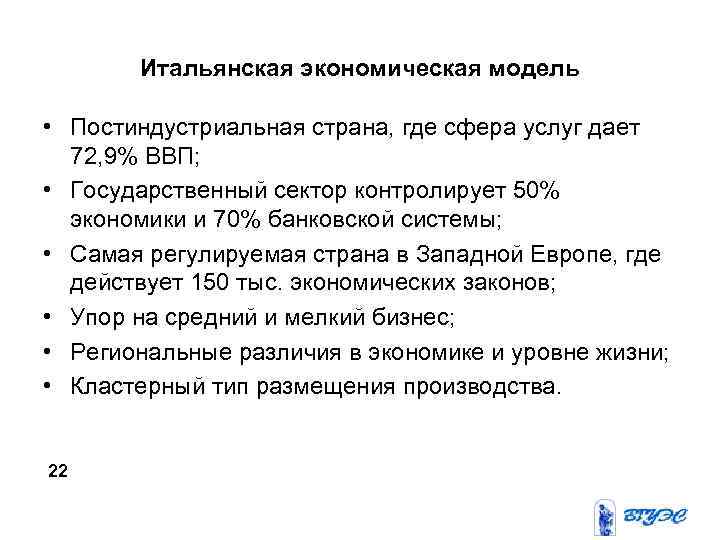 Итальянская экономическая модель

• Постиндустриальная страна, где сфера услуг дает 72,9% ВВП;
• Государственный сектор контролирует 50% экономики и 70% банковской системы;
• Самая регулируемая страна в Западной Европе, где действует 150 тыс. экономических законов;
• Упор на средний и мелкий бизнес;
• Региональные различия в экономике и уровне жизни;
• Кластерный тип размещения производства.

22

ВГУЭС